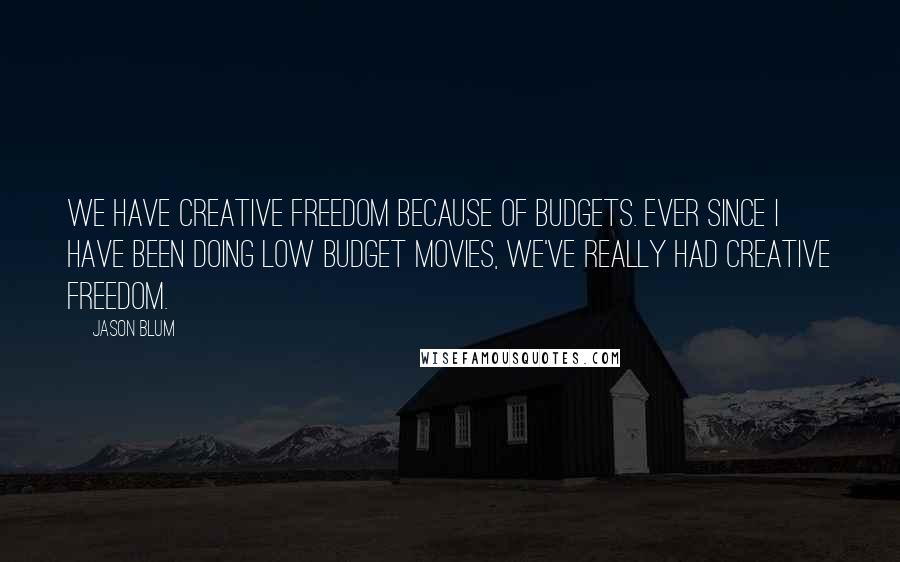 WE HAVE CREATIVE FREEDOM BECAUSE OF BUDGETS. EVER SINCE I HAVE BEEN DOING LOW BUDGET MOVIES, WE'VE REALLY HAD CREATIVE FREEDOM.

JASON BLUM

WISEFAMOUSQUOTES.COM